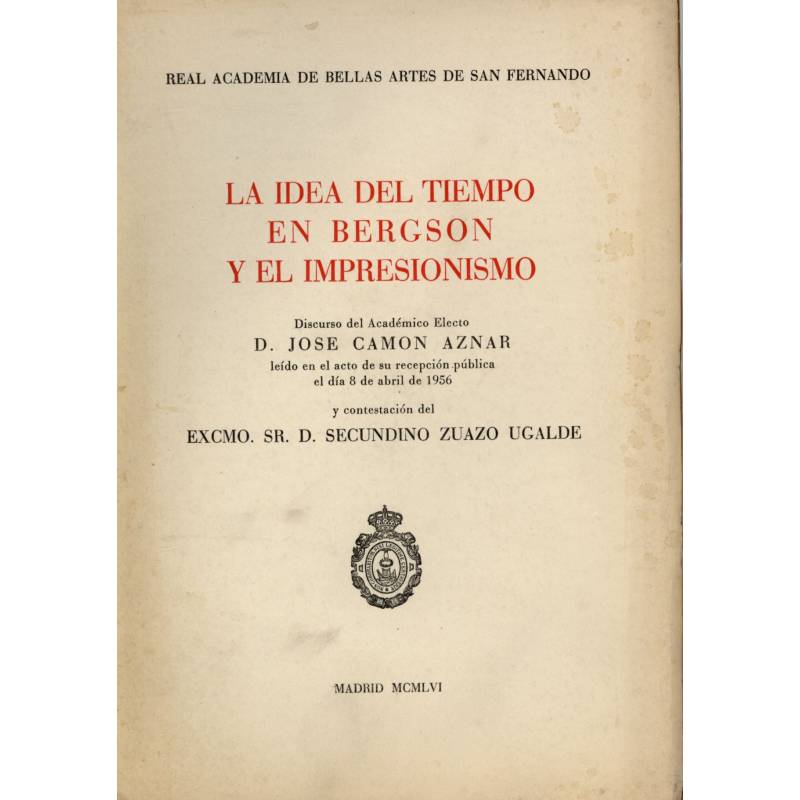 REAL ACADEMIA DE BELLAS ARTES DE SAN FERNANDO

LA IDEA DEL TIEMPO
EN BERGSON
Y EL IMPRESIONISMO

Discurso del Académico Electo
D. JOSE CAMON AZNAR
leído en el acto de su recepción pública
el día 8 de abril de 1956

y contestación del
EXCMO. SR. D. SECUNDINO ZUAZO UGALDE

MADRID MCMLVI